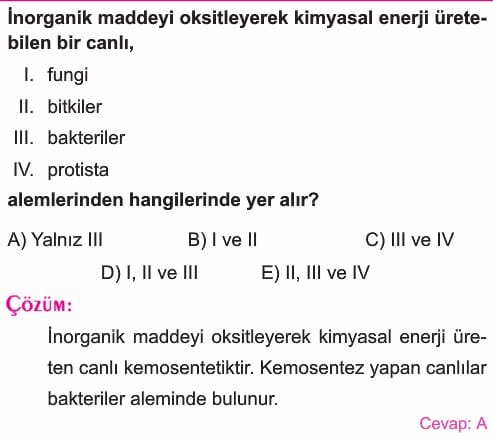 İnorganik maddeyi oksitleyerek kimyasal enerji üretebilen bir canlı,

I. fungi
II. bitkiler
III. bakteriler
IV. protista

alemlerinden hangilerinde yer alır?

A) Yalnız III
B) I ve II
C) III ve IV
D) I, II ve III
E) II, III ve IV

ÇÖZÜM:

İnorganik maddeyi oksitleyerek kimyasal enerji üreten canlı kemosentetiktir. Kemosentez yapan canlılar bakteriler aleminde bulunur.

Cevap: A